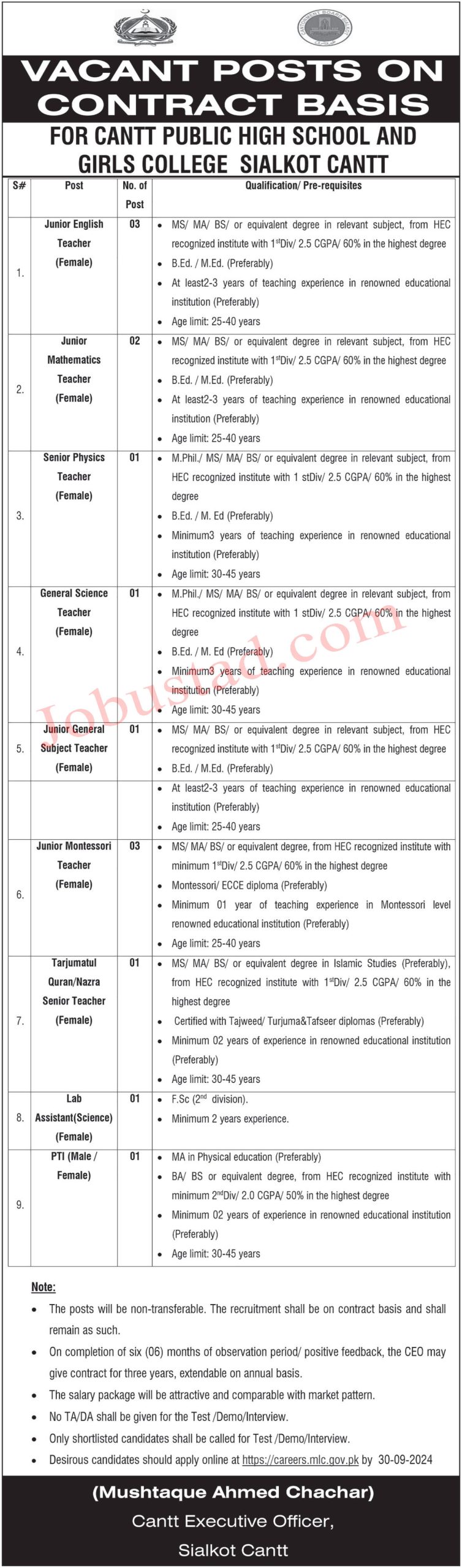 VACANT POSTS ON CONTRACT BASIS

FOR CANTT PUBLIC HIGH SCHOOL AND GIRLS COLLEGE SIALKOT CANTT

| S# | Post | No. of Post | Qualification/ Pre-requisites |
|---|---|---|---|
| 1. | Junior English Teacher (Female) | 03 | • MS/ MA/ BS/ or equivalent degree in relevant subject, from HEC recognized institute with 1$^{st}$Div/ 2.5 CGPA/ 60% in the highest degree • B.Ed. / M.Ed. (Preferably) • At least2-3 years of teaching experience in renowned educational institution (Preferably) • Age limit: 25-40 years |
| 2. | Junior Mathematics Teacher (Female) | 02 | • MS/ MA/ BS/ or equivalent degree in relevant subject, from HEC recognized institute with 1$^{st}$Div/ 2.5 CGPA/ 60% in the highest degree • B.Ed. / M.Ed. (Preferably) • At least2-3 years of teaching experience in renowned educational institution (Preferably) • Age limit: 25-40 years |
| 3. | Senior Physics Teacher (Female) | 01 | • M.Phil./ MS/ MA/ BS/ or equivalent degree in relevant subject, from HEC recognized institute with 1 stDiv/ 2.5 CGPA/ 60% in the highest degree • B.Ed. / M. Ed (Preferably) • Minimum3 years of teaching experience in renowned educational institution (Preferably) • Age limit: 30-45 years |
| 4. | General Science Teacher (Female) | 01 | • M.Phil./ MS/ MA/ BS/ or equivalent degree in relevant subject, from HEC recognized institute with 1 stDiv/ 2.5 CGPA/ 60% in the highest degree • B.Ed. / M. Ed (Preferably) • Minimum3 years of teaching experience in renowned educational institution (Preferably) • Age limit: 30-45 years |
| 5. | Junior General Subject Teacher (Female) | 01 | • MS/ MA/ BS/ or equivalent degree in relevant subject, from HEC recognized institute with 1$^{st}$Div/ 2.5 CGPA/ 60% in the highest degree • B.Ed. / M.Ed. (Preferably) |
| | | | • At least2-3 years of teaching experience in renowned educational institution (Preferably) • Age limit: 25-40 years |
| 6. | Junior Montessori Teacher (Female) | 03 | • MS/ MA/ BS/ or equivalent degree, from HEC recognized institute with minimum 1$^{st}$Div/ 2.5 CGPA/ 60% in the highest degree • Montessori/ ECCE diploma (Preferably) • Minimum 01 year of teaching experience in Montessori level renowned educational institution (Preferably) • Age limit: 25-40 years |
| 7. | Tarjumatul Quran/Nazra Senior Teacher (Female) | 01 | • MS/ MA/ BS/ or equivalent degree in Islamic Studies (Preferably), from HEC recognized institute with 1$^{st}$Div/ 2.5 CGPA/ 60% in the highest degree • Certified with Tajweed/ Turjuma&Tafseer diplomas (Preferably) • Minimum 02 years of experience in renowned educational institution (Preferably) • Age limit: 30-45 years |
| 8. | Lab Assistant(Science) (Female) | 01 | • F.Sc (2$^{nd}$ division). • Minimum 2 years experience. |
| 9. | PTI (Male / Female) | 01 | • MA in Physical education (Preferably) • BA/ BS or equivalent degree, from HEC recognized institute with minimum 2$^{nd}$Div/ 2.0 CGPA/ 50% in the highest degree • Minimum 02 years of experience in renowned educational institution (Preferably) • Age limit: 30-45 years |

Jobustad.com

Note:
• The posts will be non-transferable. The recruitment shall be on contract basis and shall remain as such.
• On completion of six (06) months of observation period/ positive feedback, the CEO may give contract for three years, extendable on annual basis.
• The salary package will be attractive and comparable with market pattern.
• No TA/DA shall be given for the Test /Demo/Interview.
• Only shortlisted candidates shall be called for Test /Demo/Interview.
• Desirous candidates should apply online at https://careers.mlc.gov.pk by 30-09-2024

(Mushtaque Ahmed Chachar)
Cantt Executive Officer,
Sialkot Cantt